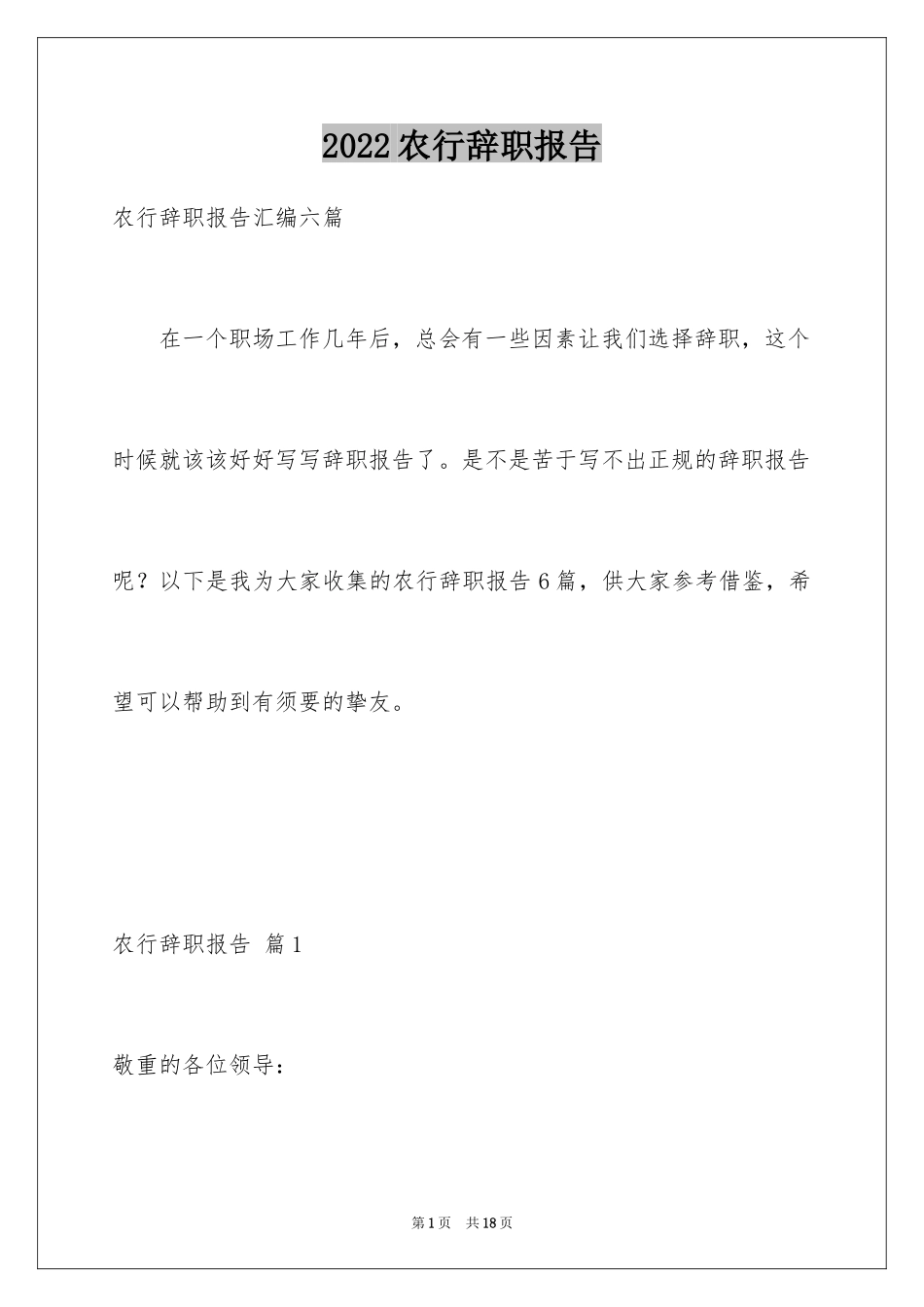 2022农行辞职报告

农行辞职报告汇编六篇

在一个职场工作几年后，总会有一些因素让我们选择辞职，这个时候就该该好好写写辞职报告了。是不是苦于写不出正规的辞职报告呢？以下是我为大家收集的农行辞职报告6篇，供大家参考借鉴，希望可以帮助到有须要的挚友。

农行辞职报告 篇1

敬重的各位领导：

第1页 共18页